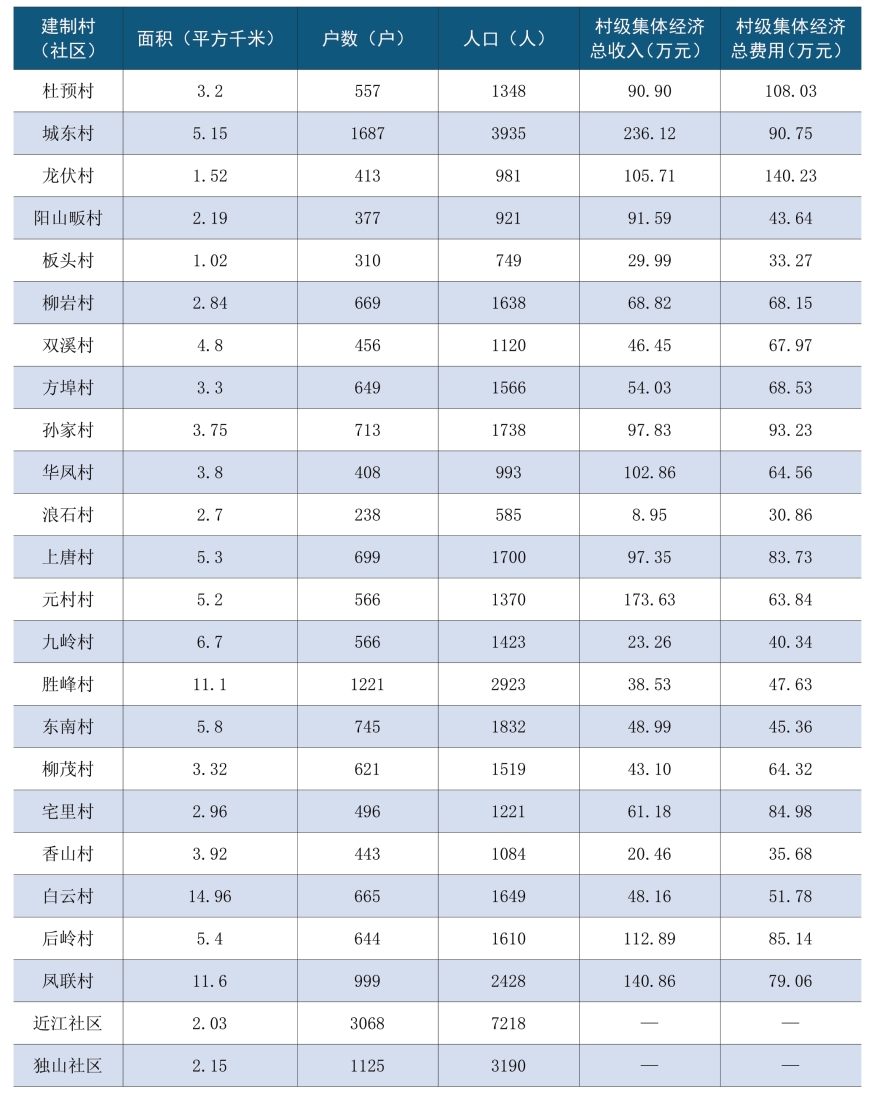 | 建制村（社区） | 面积（平方千米） | 户数（户） | 人口（人） | 村级集体经济总收入（万元） | 村级集体经济总费用（万元） |
|---|---|---|---|---|---|
| 杜预村 | 3.2 | 557 | 1348 | 90.90 | 108.03 |
| 城东村 | 5.15 | 1687 | 3935 | 236.12 | 90.75 |
| 龙伏村 | 1.52 | 413 | 981 | 105.71 | 140.23 |
| 阳山畈村 | 2.19 | 377 | 921 | 91.59 | 43.64 |
| 板头村 | 1.02 | 310 | 749 | 29.99 | 33.27 |
| 柳岩村 | 2.84 | 669 | 1638 | 68.82 | 68.15 |
| 双溪村 | 4.8 | 456 | 1120 | 46.45 | 67.97 |
| 方埠村 | 3.3 | 649 | 1566 | 54.03 | 68.53 |
| 孙家村 | 3.75 | 713 | 1738 | 97.83 | 93.23 |
| 华凤村 | 3.8 | 408 | 993 | 102.86 | 64.56 |
| 浪石村 | 2.7 | 238 | 585 | 8.95 | 30.86 |
| 上唐村 | 5.3 | 699 | 1700 | 97.35 | 83.73 |
| 元村村 | 5.2 | 566 | 1370 | 173.63 | 63.84 |
| 九岭村 | 6.7 | 566 | 1423 | 23.26 | 40.34 |
| 胜峰村 | 11.1 | 1221 | 2923 | 38.53 | 47.63 |
| 东南村 | 5.8 | 745 | 1832 | 48.99 | 45.36 |
| 柳茂村 | 3.32 | 621 | 1519 | 43.10 | 64.32 |
| 宅里村 | 2.96 | 496 | 1221 | 61.18 | 84.98 |
| 香山村 | 3.92 | 443 | 1084 | 20.46 | 35.68 |
| 白云村 | 14.96 | 665 | 1649 | 48.16 | 51.78 |
| 后岭村 | 5.4 | 644 | 1610 | 112.89 | 85.14 |
| 凤联村 | 11.6 | 999 | 2428 | 140.86 | 79.06 |
| 近江社区 | 2.03 | 3068 | 7218 | — | — |
| 独山社区 | 2.15 | 1125 | 3190 | — | — |